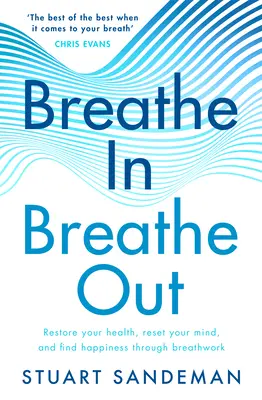 'The best of the best when it comes to your breath'
CHRIS EVANS

Breathe In Breathe Out

Restore your health, reset your mind, and find happiness through breathwork

STUART SANDEMAN